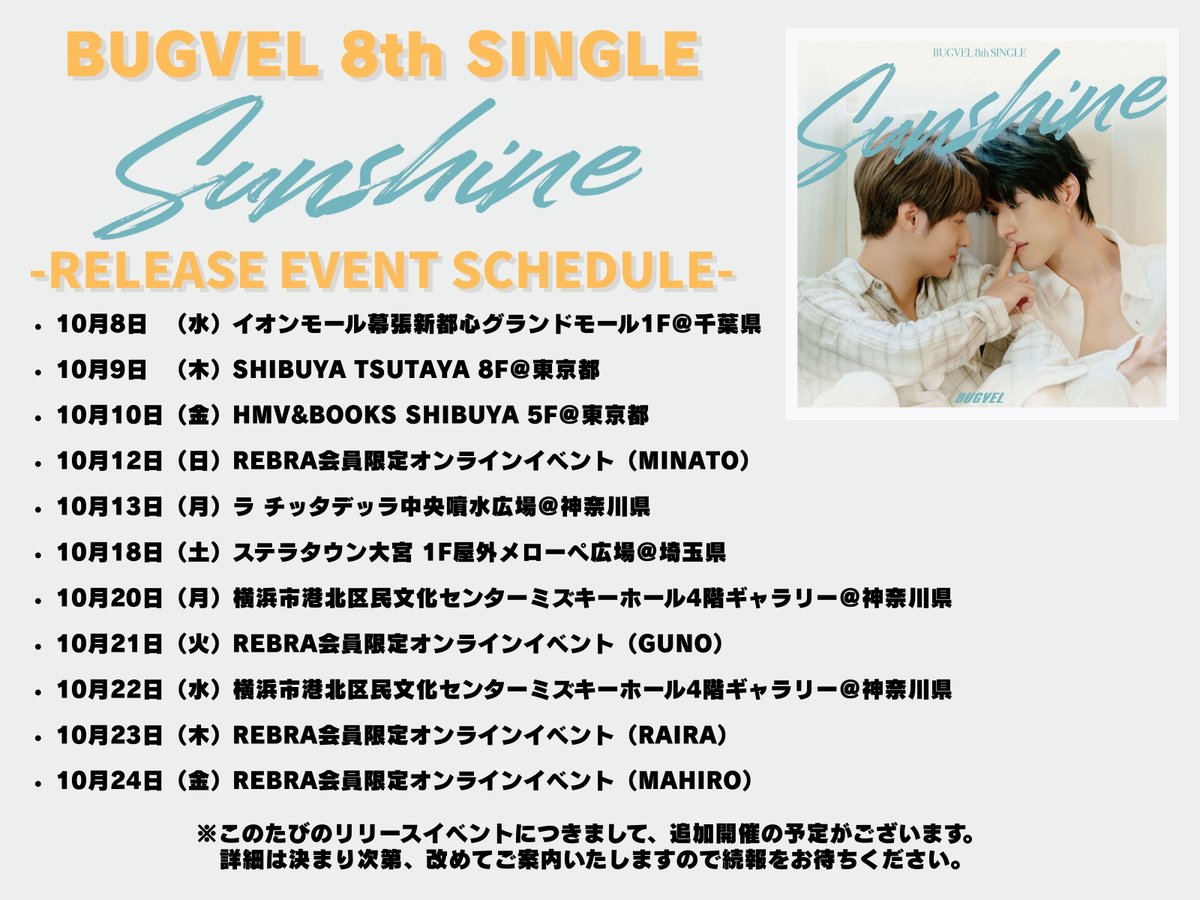 BUGVEL 8th SINGLE

Sunshine

-RELEASE EVENT SCHEDULE-

• 10月8日 （水）イオンモール幕張新都心グランドモール1F@千葉県
• 10月9日 （木）SHIBUYA TSUTAYA 8F@東京都
• 10月10日（金）HMV&BOOKS SHIBUYA 5F@東京都
• 10月12日（日）REBRA会員限定オンラインイベント（MINATO）
• 10月13日（月）ラ チッタデッラ中央噴水広場@神奈川県
• 10月18日（土）ステラタウン大宮 1F屋外メローペ広場@埼玉県
• 10月20日（月）横浜市港北区民文化センターミズキーホール4階ギャラリー@神奈川県
• 10月21日（火）REBRA会員限定オンラインイベント（GUNO）
• 10月22日（水）横浜市港北区民文化センターミズキーホール4階ギャラリー@神奈川県
• 10月23日（木）REBRA会員限定オンラインイベント（RAIRA）
• 10月24日（金）REBRA会員限定オンラインイベント（MAHIRO）

※このたびのリリースイベントにつきまして、追加開催の予定がございます。
詳細は決まり次第、改めてご案内いたしますので続報をお待ちください。

BUGVEL 8th SINGLE
Sunshine
BUGVEL